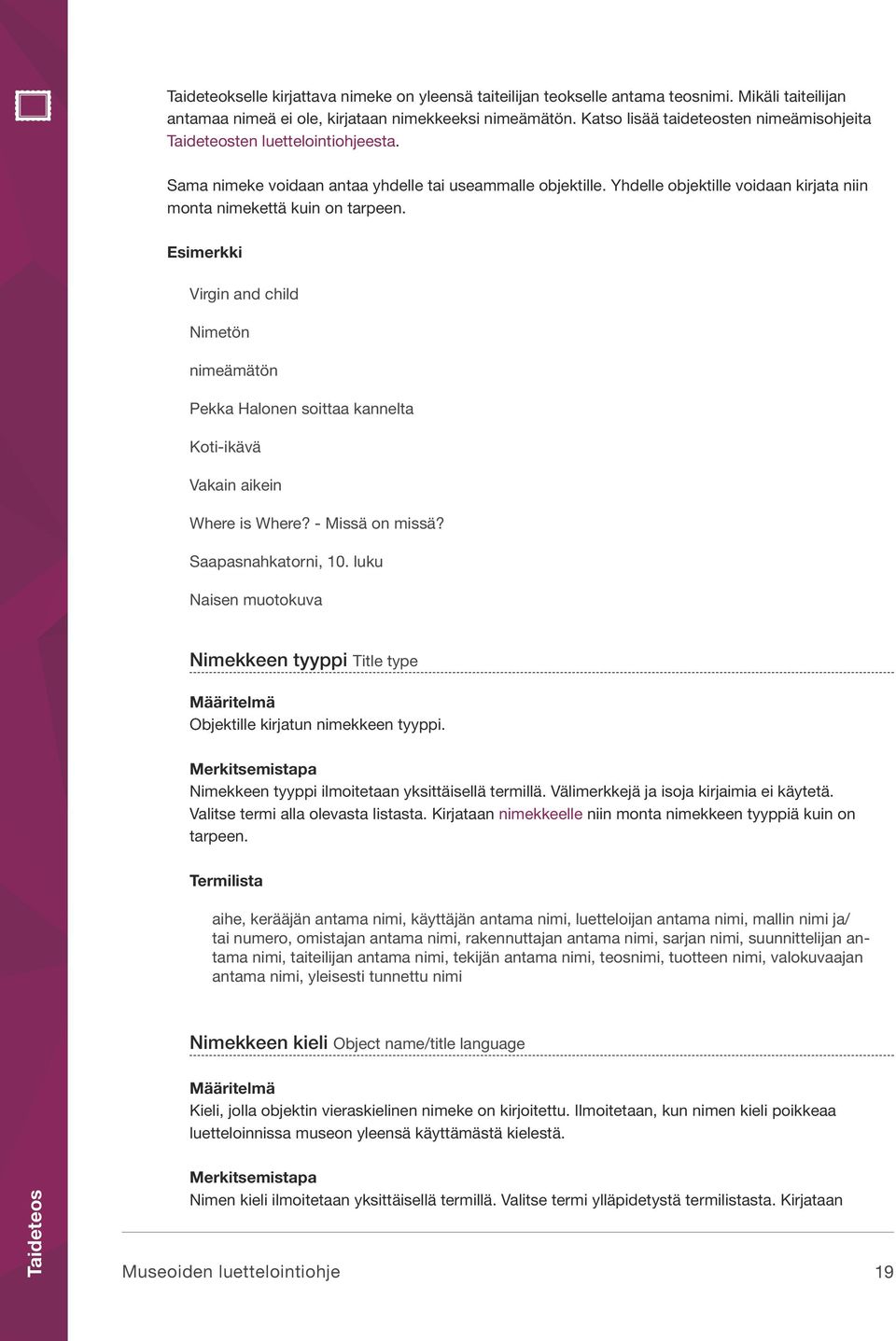 Taideteokselle kirjattava nimeke on yleensä taiteilijan teokselle antama teosnimi. Mikäli taiteilijan antamaa nimeä ei ole, kirjataan nimekkeeksi nimeämätön. Katso lisää taideteosten nimeämisohjeita Taideteosten luettelointiohjeesta.

Sama nimeke voidaan antaa yhdelle tai useammalle objektille. Yhdelle objektille voidaan kirjata niin monta nimekettä kuin on tarpeen.

Esimerkki

Virgin and child

Nimetön

nimeämätön

Pekka Halonen soittaa kannelta

Koti-ikävä

Vakain aikein

Where is Where? - Missä on missä?

Saapasnahkatorni, 10. luku

Naisen muotokuva

Nimekkeen tyyppi Title type

Määritelmä
Objektille kirjatun nimekkeen tyyppi.

Merkitsemistapa
Nimekkeen tyyppi ilmoitetaan yksittäisellä termillä. Välimerkkejä ja isoja kirjaimia ei käytetä. Valitse termi alla olevasta listasta. Kirjataan nimekkeelle niin monta nimekkeen tyyppiä kuin on tarpeen.

Termilista

aihe, kerääjän antama nimi, käyttäjän antama nimi, luetteloijan antama nimi, mallin nimi ja/tai numero, omistajan antama nimi, rakennuttajan antama nimi, sarjan nimi, suunnittelijan antama nimi, taiteilijan antama nimi, tekijän antama nimi, teosnimi, tuotteen nimi, valokuvaajan antama nimi, yleisesti tunnettu nimi

Nimekkeen kieli Object name/title language

Määritelmä
Kieli, jolla objektin vieraskielinen nimeke on kirjoitettu. Ilmoitetaan, kun nimen kieli poikkeaa luetteloinnissa museon yleensä käyttämästä kielestä.

Merkitsemistapa
Nimen kieli ilmoitetaan yksittäisellä termillä. Valitse termi ylläpidetystä termilistasta. Kirjataan

Taideteos

Museoiden luettelointiohje 19